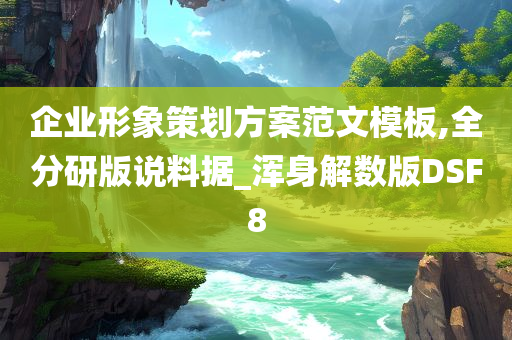 企业形象策划方案范文模板,全分研版说料据_浑身解数版DSF8